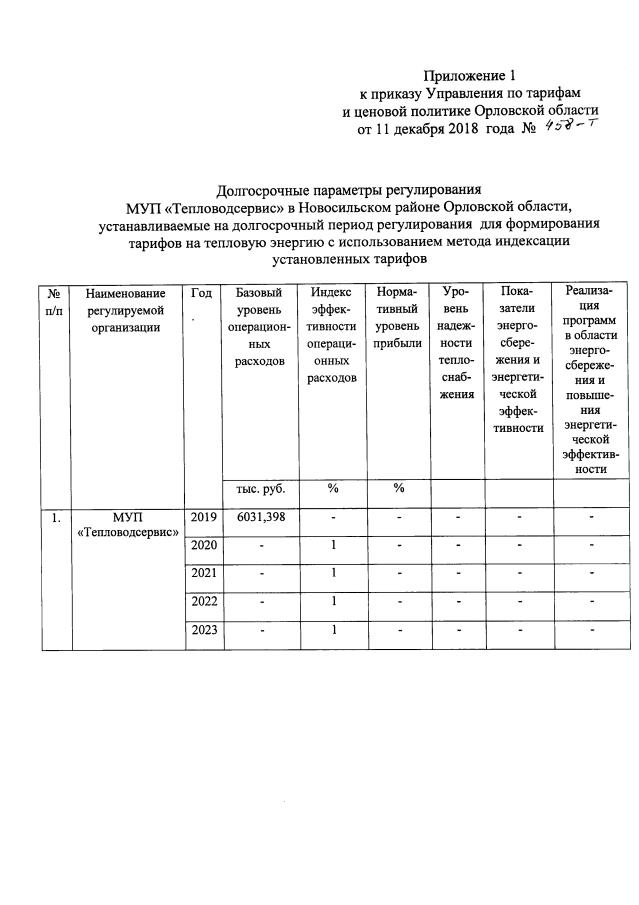 Приложение 1
к приказу Управления по тарифам
и ценовой политике Орловской области
от 11 декабря 2018 года № 458-Т

Долгосрочные параметры регулирования
МУП «Тепловодсервис» в Новосильском районе Орловской области, устанавливаемые на долгосрочный период регулирования для формирования тарифов на тепловую энергию с использованием метода индексации установленных тарифов

| № п/п | Наименование регулируемой организации | Год | Базовый уровень операционных расходов | Индекс эффективности операционных расходов | Нормативный уровень прибыли | Уровень надежности теплоснабжения | Показатели энергосбережения и энергетической эффективности | Реализация программ в области энергосбережения и повышения энергетической эффективности |
|---|---|---|---|---|---|---|---|---|
| | | | тыс. руб. | % | % | | | |
| 1. | МУП «Тепловодсервис» | 2019 | 6031,398 | - | - | - | - | - |
| | | 2020 | - | 1 | - | - | - | - |
| | | 2021 | - | 1 | - | - | - | - |
| | | 2022 | - | 1 | - | - | - | - |
| | | 2023 | - | 1 | - | - | - | - |